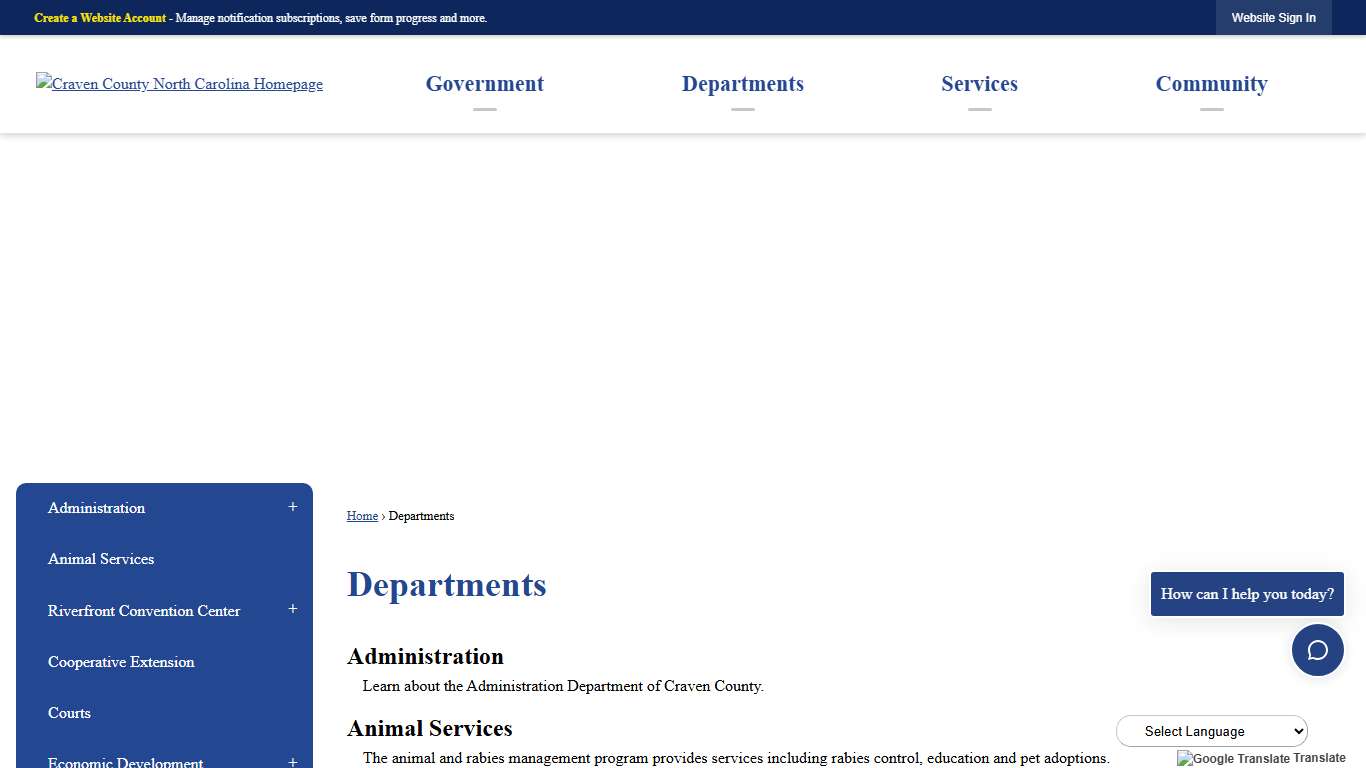 Create a Website Account - Manage notification subscriptions, save form progress and more.

Website Sign In

Craven County North Carolina Homepage

Government

Departments

Services

Community

Administration +

Animal Services

Riverfront Convention Center +

Cooperative Extension

Courts

Economic Development +

Home › Departments

Departments

Administration

Learn about the Administration Department of Craven County.

Animal Services

The animal and rabies management program provides services including rabies control, education and pet adoptions.

How can I help you today?

Select Language

Google Translate Translate